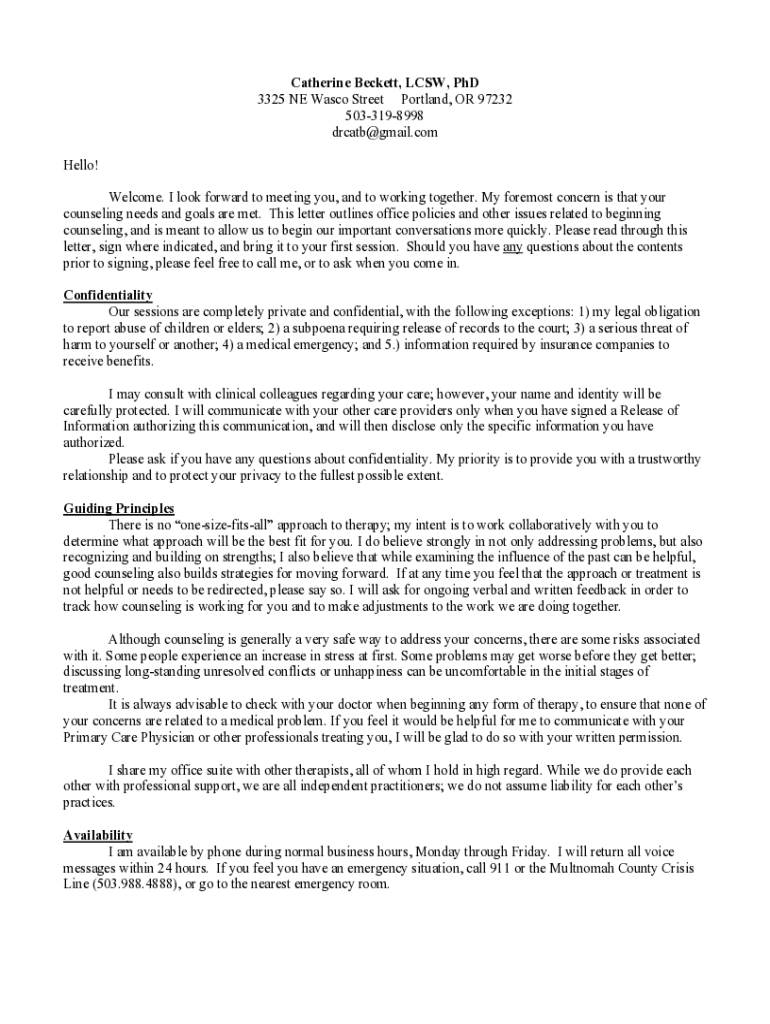 Catherine Beckett, LCSW, PhD
3325 NE Wasco Street Portland, OR 97232
503-319-8998
drcatb@gmail.com

Hello!

Welcome. I look forward to meeting you, and to working together. My foremost concern is that your counseling needs and goals are met. This letter outlines office policies and other issues related to beginning counseling, and is meant to allow us to begin our important conversations more quickly. Please read through this letter, sign where indicated, and bring it to your first session. Should you have any questions about the contents prior to signing, please feel free to call me, or to ask when you come in.

Confidentiality
Our sessions are completely private and confidential, with the following exceptions: 1) my legal obligation to report abuse of children or elders; 2) a subpoena requiring release of records to the court; 3) a serious threat of harm to yourself or another; 4) a medical emergency; and 5.) information required by insurance companies to receive benefits.

I may consult with clinical colleagues regarding your care; however, your name and identity will be carefully protected. I will communicate with your other care providers only when you have signed a Release of Information authorizing this communication, and will then disclose only the specific information you have authorized.
Please ask if you have any questions about confidentiality. My priority is to provide you with a trustworthy relationship and to protect your privacy to the fullest possible extent.

Guiding Principles
There is no "one-size-fits-all" approach to therapy; my intent is to work collaboratively with you to determine what approach will be the best fit for you. I do believe strongly in not only addressing problems, but also recognizing and building on strengths; I also believe that while examining the influence of the past can be helpful, good counseling also builds strategies for moving forward. If at any time you feel that the approach or treatment is not helpful or needs to be redirected, please say so. I will ask for ongoing verbal and written feedback in order to track how counseling is working for you and to make adjustments to the work we are doing together.

Although counseling is generally a very safe way to address your concerns, there are some risks associated with it. Some people experience an increase in stress at first. Some problems may get worse before they get better; discussing long-standing unresolved conflicts or unhappiness can be uncomfortable in the initial stages of treatment.
It is always advisable to check with your doctor when beginning any form of therapy, to ensure that none of your concerns are related to a medical problem. If you feel it would be helpful for me to communicate with your Primary Care Physician or other professionals treating you, I will be glad to do so with your written permission.

I share my office suite with other therapists, all of whom I hold in high regard. While we do provide each other with professional support, we are all independent practitioners; we do not assume liability for each other's practices.

Availability
I am available by phone during normal business hours, Monday through Friday. I will return all voice messages within 24 hours. If you feel you have an emergency situation, call 911 or the Multnomah County Crisis Line (503.988.4888), or go to the nearest emergency room.